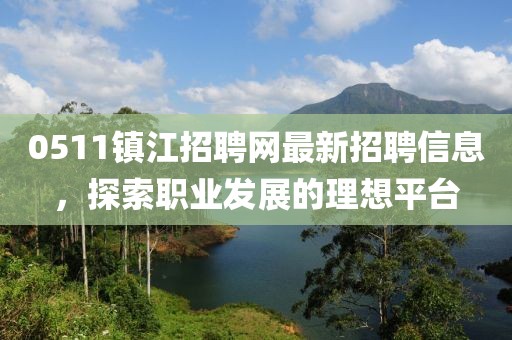 0511镇江招聘网最新招聘信息，探索职业发展的理想平台